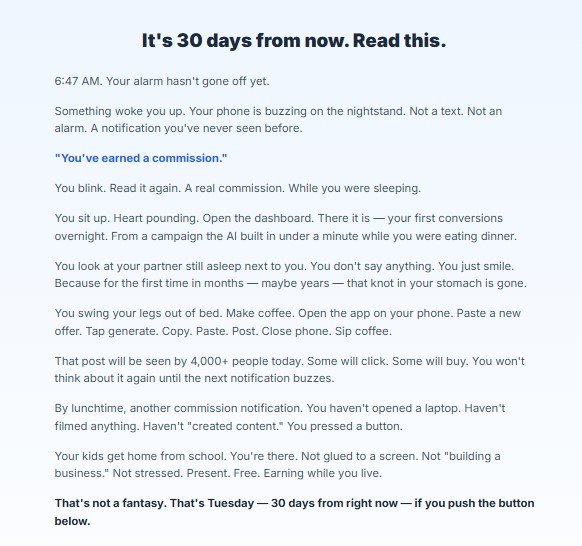 It's 30 days from now. Read this.

6:47 AM. Your alarm hasn't gone off yet.

Something woke you up. Your phone is buzzing on the nightstand. Not a text. Not an alarm. A notification you've never seen before.

"You've earned a commission."

You blink. Read it again. A real commission. While you were sleeping.

You sit up. Heart pounding. Open the dashboard. There it is — your first conversions overnight. From a campaign the AI built in under a minute while you were eating dinner.

You look at your partner still asleep next to you. You don't say anything. You just smile. Because for the first time in months — maybe years — that knot in your stomach is gone.

You swing your legs out of bed. Make coffee. Open the app on your phone. Paste a new offer. Tap generate. Copy. Paste. Post. Close phone. Sip coffee.

That post will be seen by 4,000+ people today. Some will click. Some will buy. You won't think about it again until the next notification buzzes.

By lunchtime, another commission notification. You haven't opened a laptop. Haven't filmed anything. Haven't "created content." You pressed a button.

Your kids get home from school. You're there. Not glued to a screen. Not "building a business." Not stressed. Present. Free. Earning while you live.

That's not a fantasy. That's Tuesday — 30 days from right now — if you push the button below.